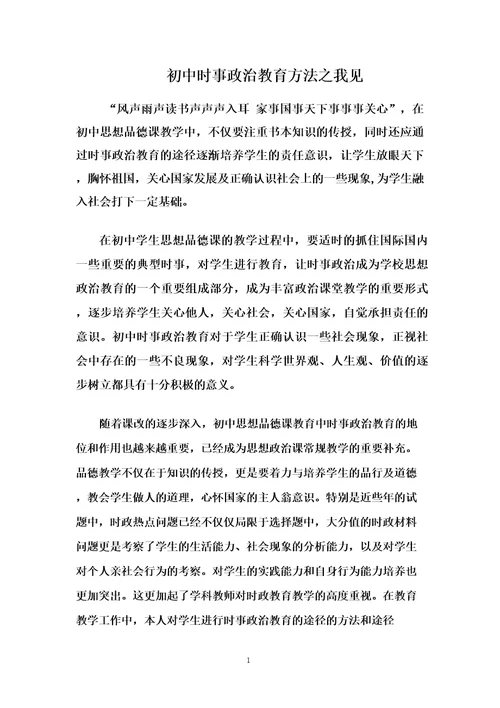 初中时事政治教育方法之我见

“风声雨声读书声声声入耳 家事国事天下事事事关心”，在初中思想品德课教学中，不仅要注重书本知识的传授，同时还应通过时事政治教育的途径逐渐培养学生的责任意识，让学生放眼天下，胸怀祖国，关心国家发展及正确认识社会上的一些现象，为学生融入社会打下一定基础。

在初中学生思想品德课的教学过程中，要适时的抓住国际国内一些重要的典型时事，对学生进行教育，让时事政治成为学校思想政治教育的一个重要组成部分，成为丰富政治课堂教学的重要形式，逐步培养学生关心他人，关心社会，关心国家，自觉承担责任的意识。初中时事政治教育对于学生正确认识一些社会现象，正视社会中存在的一些不良现象，对学生科学世界观、人生观、价值的逐步树立都具有十分积极的意义。

随着课改的逐步深入，初中思想品德课教育中时事政治教育的地位和作用也越来越重要，已经成为思想政治课常规教学的重要补充。品德教学不仅在于知识的传授，更是要着力与培养学生的品行及道德，教会学生做人的道理，心怀国家的主人翁意识。特别是近些年的试题中，时政热点问题已经不仅仅局限于选择题中，大分值的时政材料问题更是考察了学生的生活能力、社会现象的分析能力，以及对学生对个人亲社会行为的考察。对学生的实践能力和自身行为能力培养也更加突出。这更加起了学科教师对时政教育教学的高度重视。在教育教学工作中，本人对学生进行时事政治教育的途径的方法和途径

1